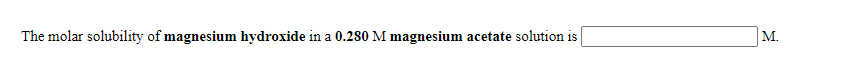 The molar solubility of magnesium hydroxide in a 0.280 M magnesium acetate solution is M.